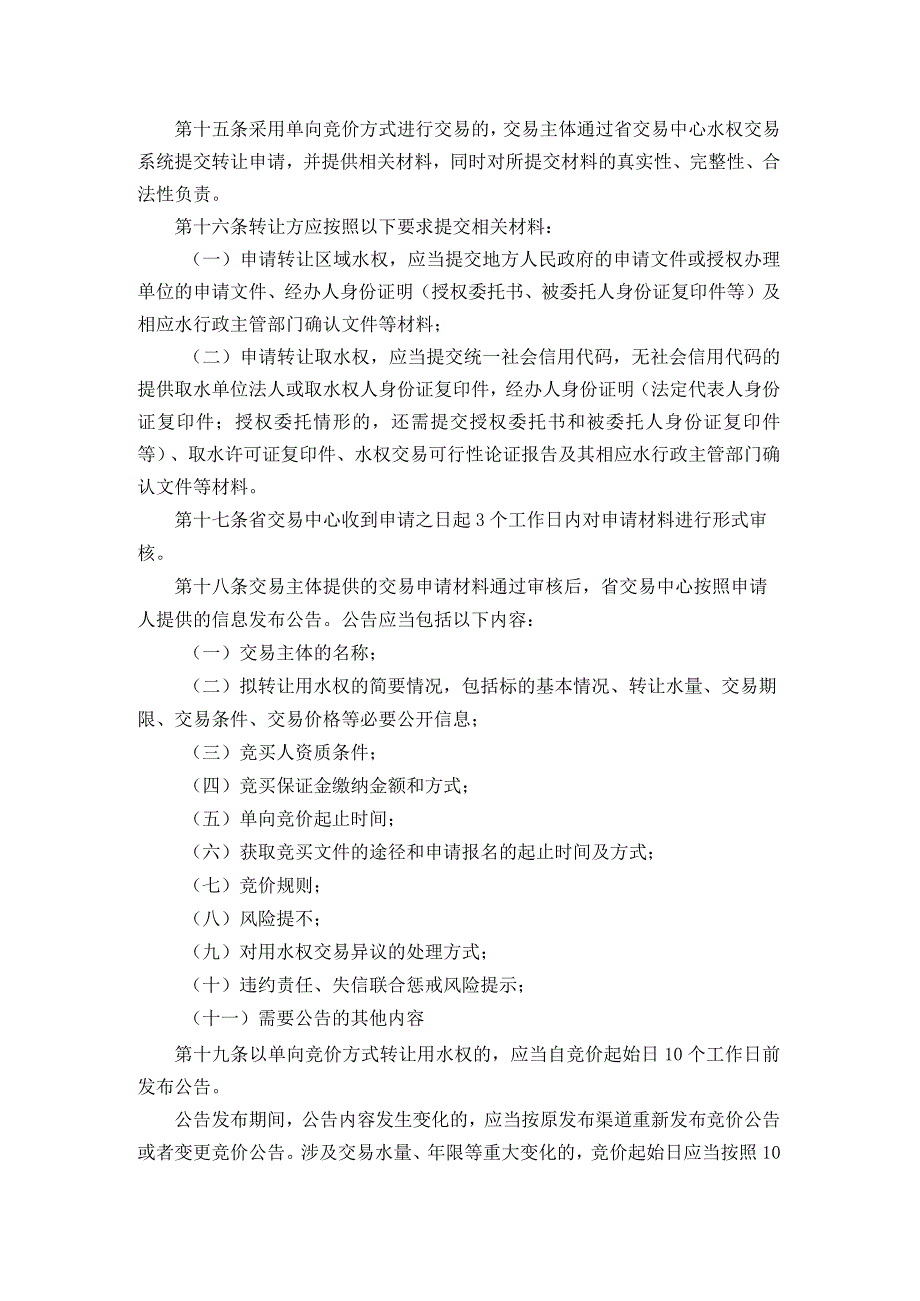 第十五条采用单向竞价方式进行交易的，交易主体通过省交易中心水权交易系统提交转让申请，并提供相关材料，同时对所提交材料的真实性、完整性、合法性负责。

第十六条转让方应按照以下要求提交相关材料：

（一）申请转让区域水权，应当提交地方人民政府的申请文件或授权办理单位的申请文件、经办人身份证明（授权委托书、被委托人身份证复印件等）及相应水行政主管部门确认文件等材料；

（二）申请转让取水权，应当提交统一社会信用代码，无社会信用代码的提供取水单位法人或取水权人身份证复印件，经办人身份证明（法定代表人身份证复印件；授权委托情形的，还需提交授权委托书和被委托人身份证复印件等）、取水许可证复印件、水权交易可行性论证报告及其相应水行政主管部门确认文件等材料。

第十七条省交易中心收到申请之日起3个工作日内对申请材料进行形式审核。

第十八条交易主体提供的交易申请材料通过审核后，省交易中心按照申请人提供的信息发布公告。公告应当包括以下内容：

（一）交易主体的名称；

（二）拟转让用水权的简要情况，包括标的基本情况、转让水量、交易期限、交易条件、交易价格等必要公开信息；

（三）竞买人资质条件；

（四）竞买保证金缴纳金额和方式；

（五）单向竞价起止时间；

（六）获取竞买文件的途径和申请报名的起止时间及方式；

（七）竞价规则；

（八）风险提不；

（九）对用水权交易异议的处理方式；

（十）违约责任、失信联合惩戒风险提示；

（十一）需要公告的其他内容

第十九条以单向竞价方式转让用水权的，应当自竞价起始日10个工作日前发布公告。

公告发布期间，公告内容发生变化的，应当按原发布渠道重新发布竞价公告或者变更竞价公告。涉及交易水量、年限等重大变化的，竞价起始日应当按照10